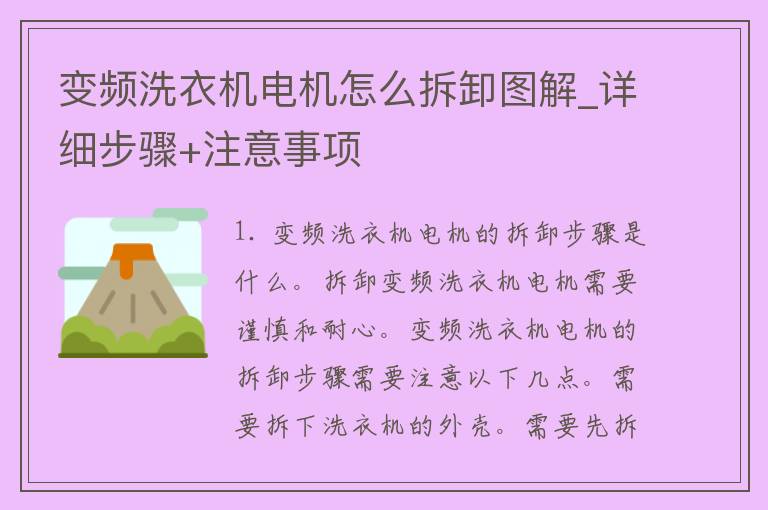 变频洗衣机电机怎么拆卸图解_详细步骤+注意事项

1. 变频洗衣机电机的拆卸步骤是什么。拆卸变频洗衣机电机需要谨慎和耐心。变频洗衣机电机的拆卸步骤需要注意以下几点。需要拆下洗衣机的外壳。需要先拆